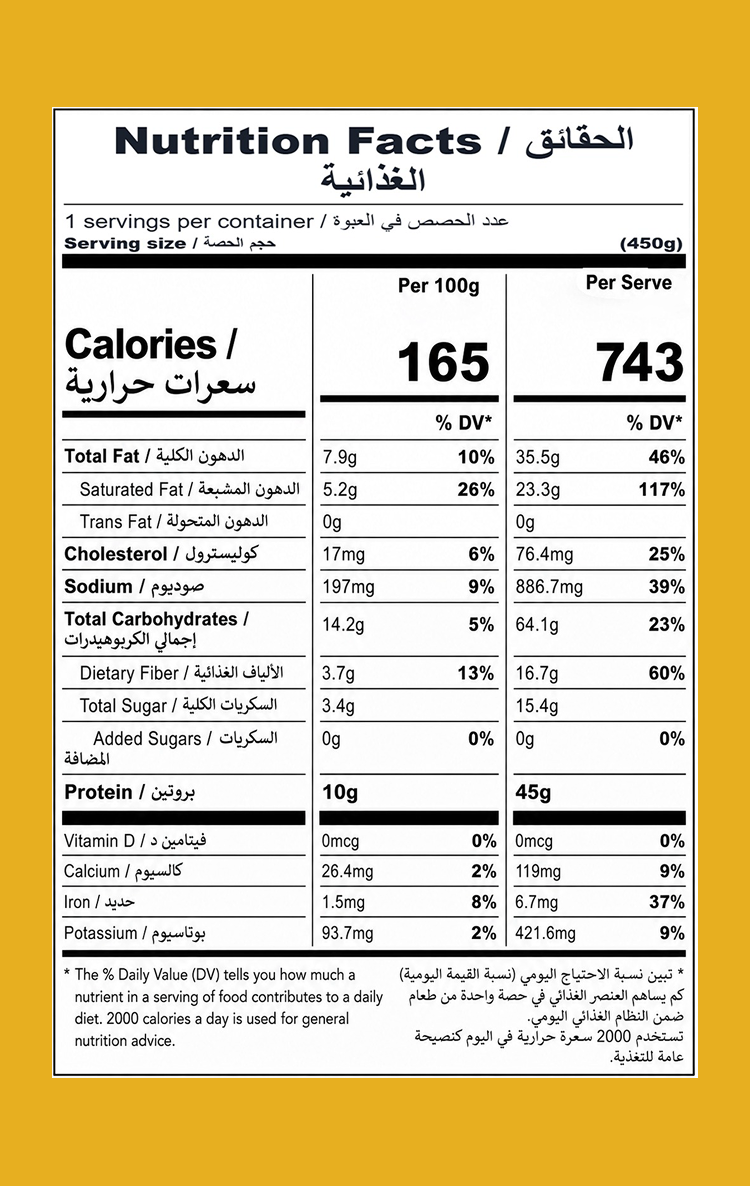 Nutrition Facts / الحقائق الغذائية

1 servings per container / عدد الحصص في العبوة
Serving size / حجم الحصة (450g)

| | Per 100g | | Per Serve | |
|---|---|---|---|---|
| Calories / سعرات حرارية | 165 | | 743 | |
| | | % DV* | | % DV* |
| Total Fat / الدهون الكلية | 7.9g | 10% | 35.5g | 46% |
| Saturated Fat / الدهون المشبعة | 5.2g | 26% | 23.3g | 117% |
| Trans Fat / الدهون المتحولة | 0g | | 0g | |
| Cholesterol / كوليسترول | 17mg | 6% | 76.4mg | 25% |
| Sodium / صوديوم | 197mg | 9% | 886.7mg | 39% |
| Total Carbohydrates / إجمالي الكربوهيدرات | 14.2g | 5% | 64.1g | 23% |
| Dietary Fiber / الألياف الغذائية | 3.7g | 13% | 16.7g | 60% |
| Total Sugar / السكريات الكلية | 3.4g | | 15.4g | |
| Added Sugars / السكريات المضافة | 0g | 0% | 0g | 0% |
| Protein / بروتين | 10g | | 45g | |
| Vitamin D / فيتامين د | 0mcg | 0% | 0mcg | 0% |
| Calcium / كالسيوم | 26.4mg | 2% | 119mg | 9% |
| Iron / حديد | 1.5mg | 8% | 6.7mg | 37% |
| Potassium / بوتاسيوم | 93.7mg | 2% | 421.6mg | 9% |

* The % Daily Value (DV) tells you how much a nutrient in a serving of food contributes to a daily diet. 2000 calories a day is used for general nutrition advice.

* تبين نسبة الاحتياج اليومي (نسبة القيمة اليومية) كم يساهم العنصر الغذائي في حصة واحدة من طعام ضمن النظام الغذائي اليومي.
تستخدم 2000 سعرة حرارية في اليوم كنصيحة عامة للتغذية.